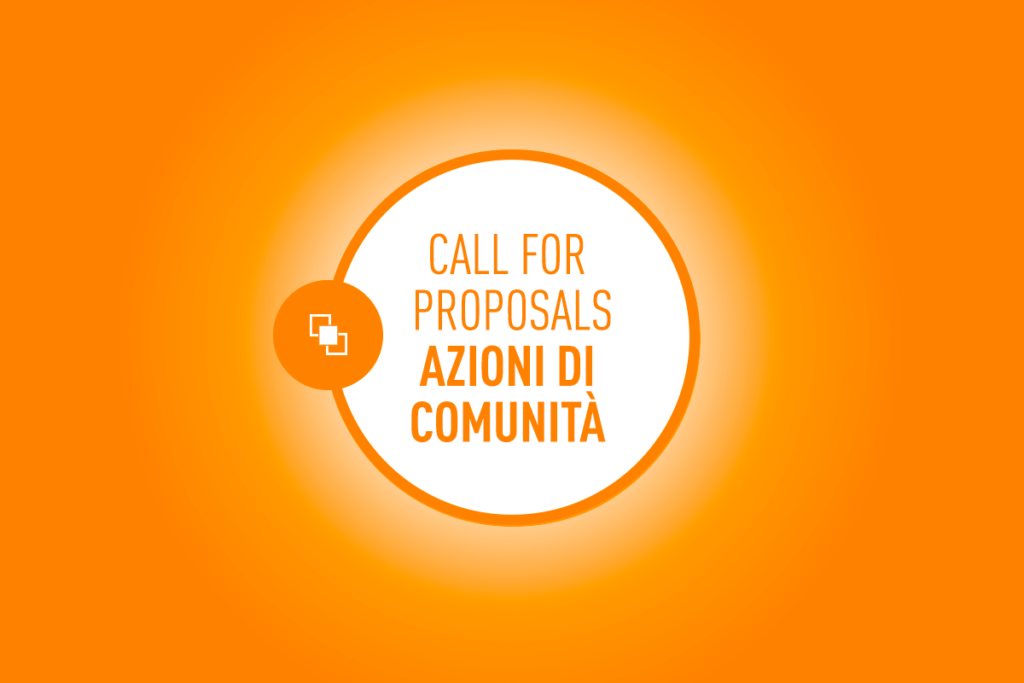 CALL FOR PROPOSALS
AZIONI DI COMUNITÀ